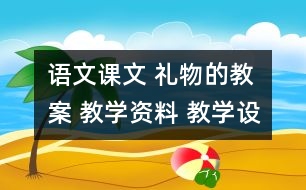 语文课文 礼物的教案 教学资料 教学设